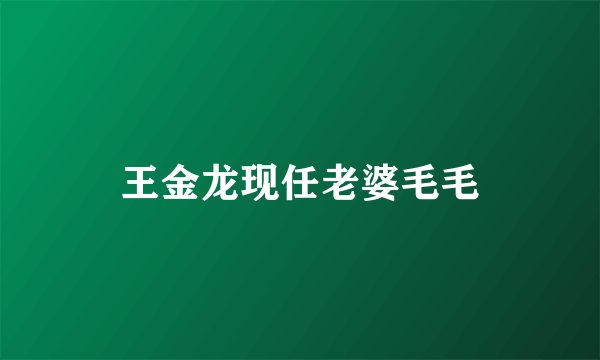 王金龙现任老婆毛毛